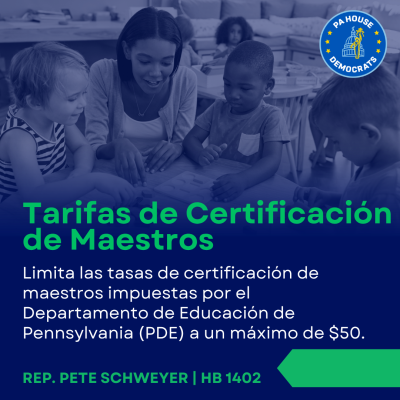 PA HOUSE
DEMOCRATS

Tarifas de Certificación de Maestros

Limita las tasas de certificación de maestros impuestas por el Departamento de Educación de Pennsylvania (PDE) a un máximo de $50.

REP. PETE SCHWEYER | HB 1402